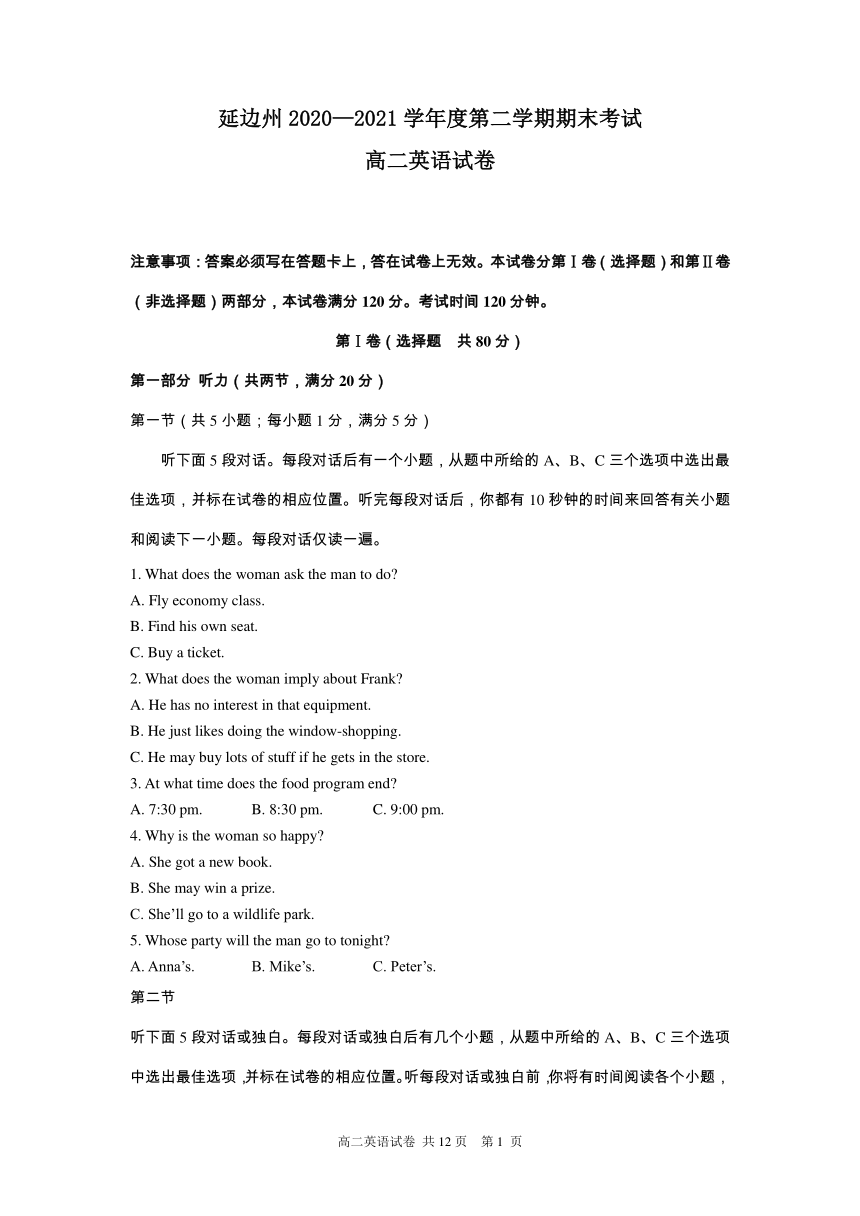 延边州 2020—2021 学年度第二学期期末考试

高二英语试卷

注意事项：答案必须写在答题卡上，答在试卷上无效。本试卷分第Ⅰ卷（选择题）和第Ⅱ卷（非选择题）两部分，本试卷满分 120 分。考试时间 120 分钟。

第Ⅰ卷（选择题　共 80 分）

第一部分 听力（共两节，满分 20 分）

第一节（共 5 小题；每小题 1 分，满分 5 分）

听下面 5 段对话。每段对话后有一个小题，从题中所给的 A、B、C 三个选项中选出最佳选项，并标在试卷的相应位置。听完每段对话后，你都有 10 秒钟的时间来回答有关小题和阅读下一小题。每段对话仅读一遍。

1. What does the woman ask the man to do?
A. Fly economy class.
B. Find his own seat.
C. Buy a ticket.
2. What does the woman imply about Frank?
A. He has no interest in that equipment.
B. He just likes doing the window-shopping.
C. He may buy lots of stuff if he gets in the store.
3. At what time does the food program end?
A. 7:30 pm.　B. 8:30 pm.　C. 9:00 pm.
4. Why is the woman so happy?
A. She got a new book.
B. She may win a prize.
C. She'll go to a wildlife park.
5. Whose party will the man go to tonight?
A. Anna's.　B. Mike's.　C. Peter's.

第二节

听下面 5 段对话或独白。每段对话或独白后有几个小题，从题中所给的 A、B、C 三个选项中选出最佳选项，并标在试卷的相应位置。听每段对话或独白前，你将有时间阅读各个小题，

高二英语试卷 共 12 页　第 1 页